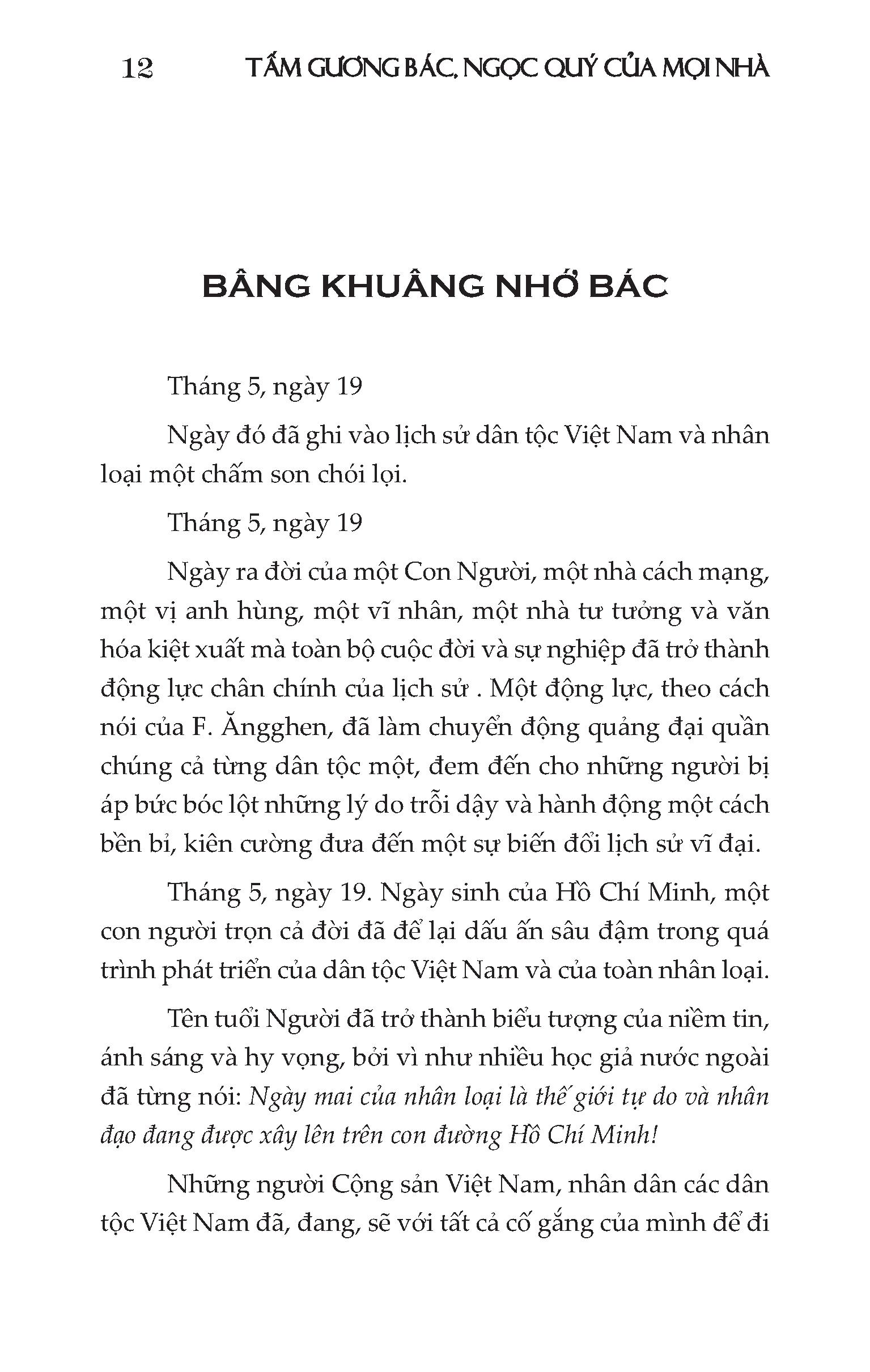 12 TẤM GƯƠNG BÁC, NGỌC QUÝ CỦA MỌI NHÀ

BÂNG KHUÂNG NHỚ BÁC

Tháng 5, ngày 19

Ngày đó đã ghi vào lịch sử dân tộc Việt Nam và nhân loại một chấm son chói lọi.

Tháng 5, ngày 19

Ngày ra đời của một Con Người, một nhà cách mạng, một vị anh hùng, một vĩ nhân, một nhà tư tưởng và văn hóa kiệt xuất mà toàn bộ cuộc đời và sự nghiệp đã trở thành động lực chân chính của lịch sử . Một động lực, theo cách nói của F. Ăngghen, đã làm chuyển động quảng đại quần chúng cả từng dân tộc một, đem đến cho những người bị áp bức bóc lột những lý do trỗi dậy và hành động một cách bền bỉ, kiên cường đưa đến một sự biến đổi lịch sử vĩ đại.

Tháng 5, ngày 19. Ngày sinh của Hồ Chí Minh, một con người trọn cả đời đã để lại dấu ấn sâu đậm trong quá trình phát triển của dân tộc Việt Nam và của toàn nhân loại.

Tên tuổi Người đã trở thành biểu tượng của niềm tin, ánh sáng và hy vọng, bởi vì như nhiều học giả nước ngoài đã từng nói: Ngày mai của nhân loại là thế giới tự do và nhân đạo đang được xây lên trên con đường Hồ Chí Minh!

Những người Cộng sản Việt Nam, nhân dân các dân tộc Việt Nam đã, đang, sẽ với tất cả cố gắng của mình để đi